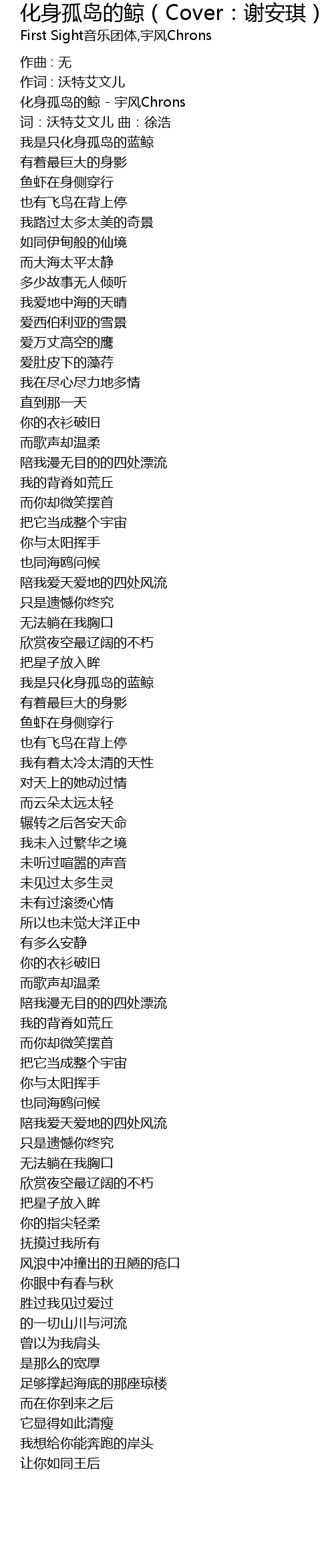 化身孤岛的鲸（Cover：谢安琪）
First Sight音乐团体,宇风Chrons

作曲：无
作词：沃特艾文儿
化身孤岛的鲸 - 宇风Chrons
词：沃特艾文儿 曲：徐浩
我是只化身孤岛的蓝鲸
有着最巨大的身影
鱼虾在身侧穿行
也有飞鸟在背上停
我路过太多太美的奇景
如同伊甸般的仙境
而大海太平太静
多少故事无人倾听
我爱地中海的天晴
爱西伯利亚的雪景
爱万丈高空的鹰
爱肚皮下的藻荇
我在尽心尽力地多情
直到那一天
你的衣衫破旧
而歌声却温柔
陪我漫无目的的四处漂流
我的背脊如荒丘
而你却微笑摆首
把它当成整个宇宙
你与太阳挥手
也同海鸥问候
陪我爱天爱地的四处风流
只是遗憾你终究
无法躺在我胸口
欣赏夜空最辽阔的不朽
把星子放入眸
我是只化身孤岛的蓝鲸
有着最巨大的身影
鱼虾在身侧穿行
也有飞鸟在背上停
我有着太冷太清的天性
对天上的她动过情
而云朵太远太轻
辗转之后各安天命
我未入过繁华之境
未听过喧嚣的声音
未见过太多生灵
未有过滚烫心情
所以也未觉大洋正中
有多么安静
你的衣衫破旧
而歌声却温柔
陪我漫无目的的四处漂流
我的背脊如荒丘
而你却微笑摆首
把它当成整个宇宙
你与太阳挥手
也同海鸥问候
陪我爱天爱地的四处风流
只是遗憾你终究
无法躺在我胸口
欣赏夜空最辽阔的不朽
把星子放入眸
你的指尖轻柔
抚摸过我所有
风浪中冲撞出的丑陋的疮口
你眼中有春与秋
胜过我见过爱过
的一切山川与河流
曾以为我肩头
是那么的宽厚
足够撑起海底的那座琼楼
而在你到来之后
它显得如此清瘦
我想给你能奔跑的岸头
让你如同王后